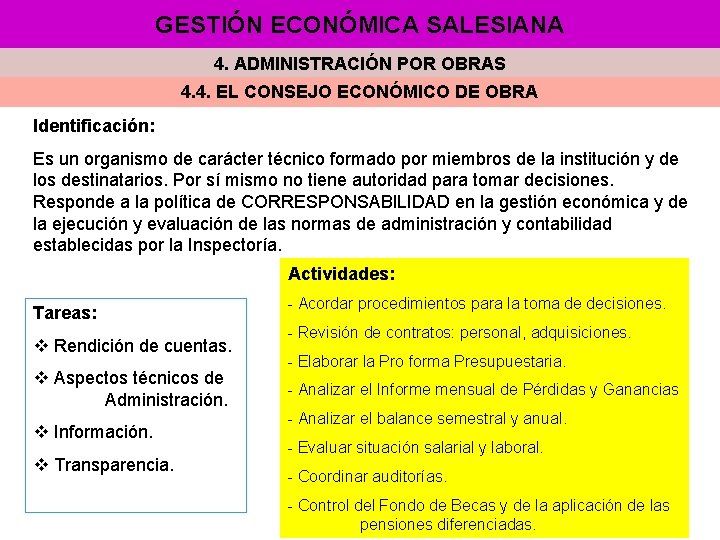 GESTIÓN ECONÓMICA SALESIANA

4. ADMINISTRACIÓN POR OBRAS

4.4. EL CONSEJO ECONÓMICO DE OBRA

Identificación:

Es un organismo de carácter técnico formado por miembros de la institución y de los destinatarios. Por sí mismo no tiene autoridad para tomar decisiones. Responde a la política de CORRESPONSABILIDAD en la gestión económica y de la ejecución y evaluación de las normas de administración y contabilidad establecidas por la Inspectoría.

Tareas:

❖ Rendición de cuentas.

❖ Aspectos técnicos de Administración.

❖ Información.

❖ Transparencia.

Actividades:

- Acordar procedimientos para la toma de decisiones.

- Revisión de contratos: personal, adquisiciones.

- Elaborar la Pro forma Presupuestaria.

- Analizar el Informe mensual de Pérdidas y Ganancias

- Analizar el balance semestral y anual.

- Evaluar situación salarial y laboral.

- Coordinar auditorías.

- Control del Fondo de Becas y de la aplicación de las pensiones diferenciadas.